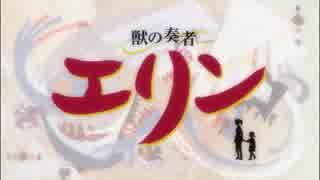 獣の奏者
エリン